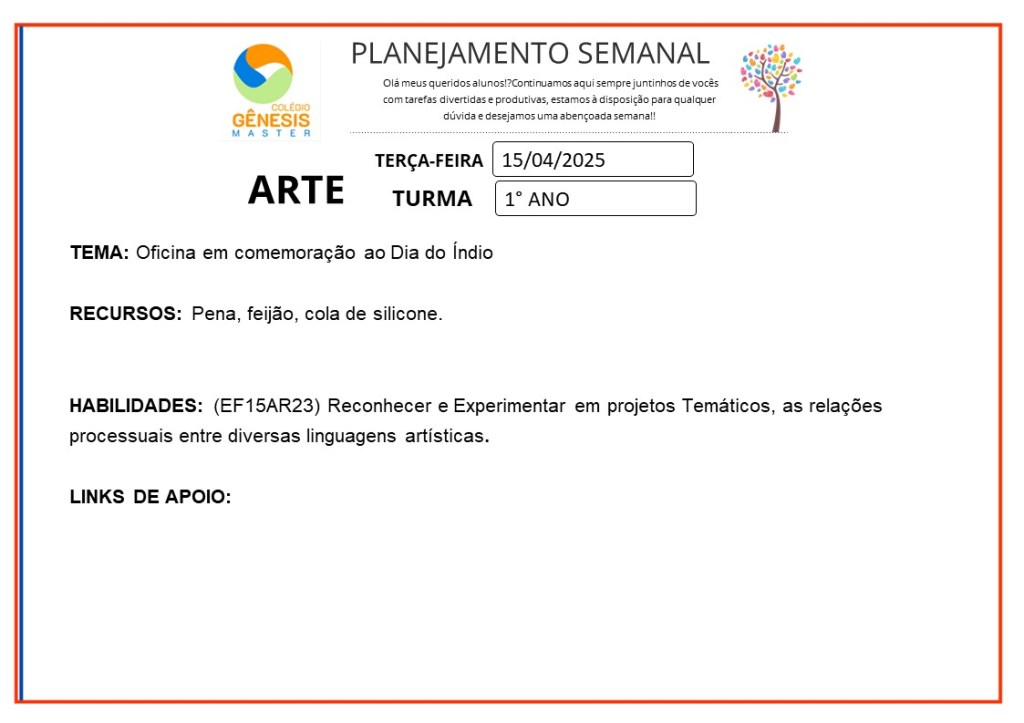 COLÉGIO
GÊNESIS
MASTER

PLANEJAMENTO SEMANAL

Olá meus queridos alunos!?Continuamos aqui sempre juntinhos de vocês com tarefas divertidas e produtivas, estamos à disposição para qualquer dúvida e desejamos uma abençoada semana!!

ARTE

TERÇA-FEIRA 15/04/2025

TURMA 1° ANO

TEMA: Oficina em comemoração ao Dia do Índio

RECURSOS: Pena, feijão, cola de silicone.

HABILIDADES: (EF15AR23) Reconhecer e Experimentar em projetos Temáticos, as relações processuais entre diversas linguagens artísticas.

LINKS DE APOIO: